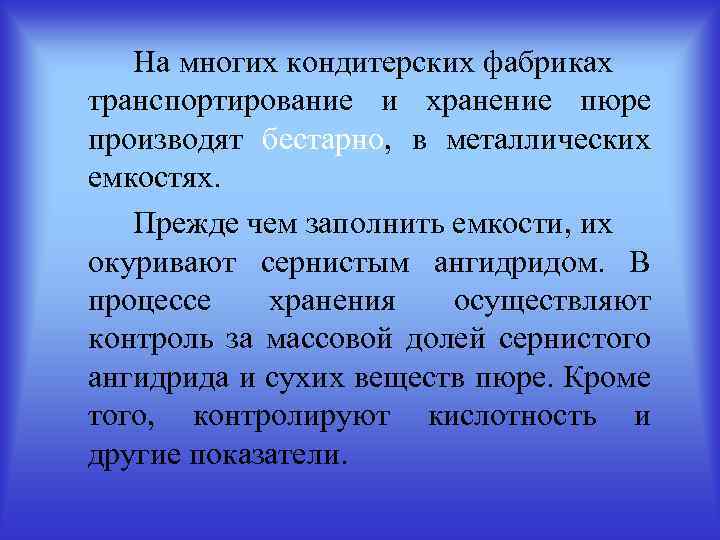 На многих кондитерских фабриках транспортирование и хранение пюре производят бестарно, в металлических емкостях.

Прежде чем заполнить емкости, их окуривают сернистым ангидридом. В процессе хранения осуществляют контроль за массовой долей сернистого ангидрида и сухих веществ пюре. Кроме того, контролируют кислотность и другие показатели.